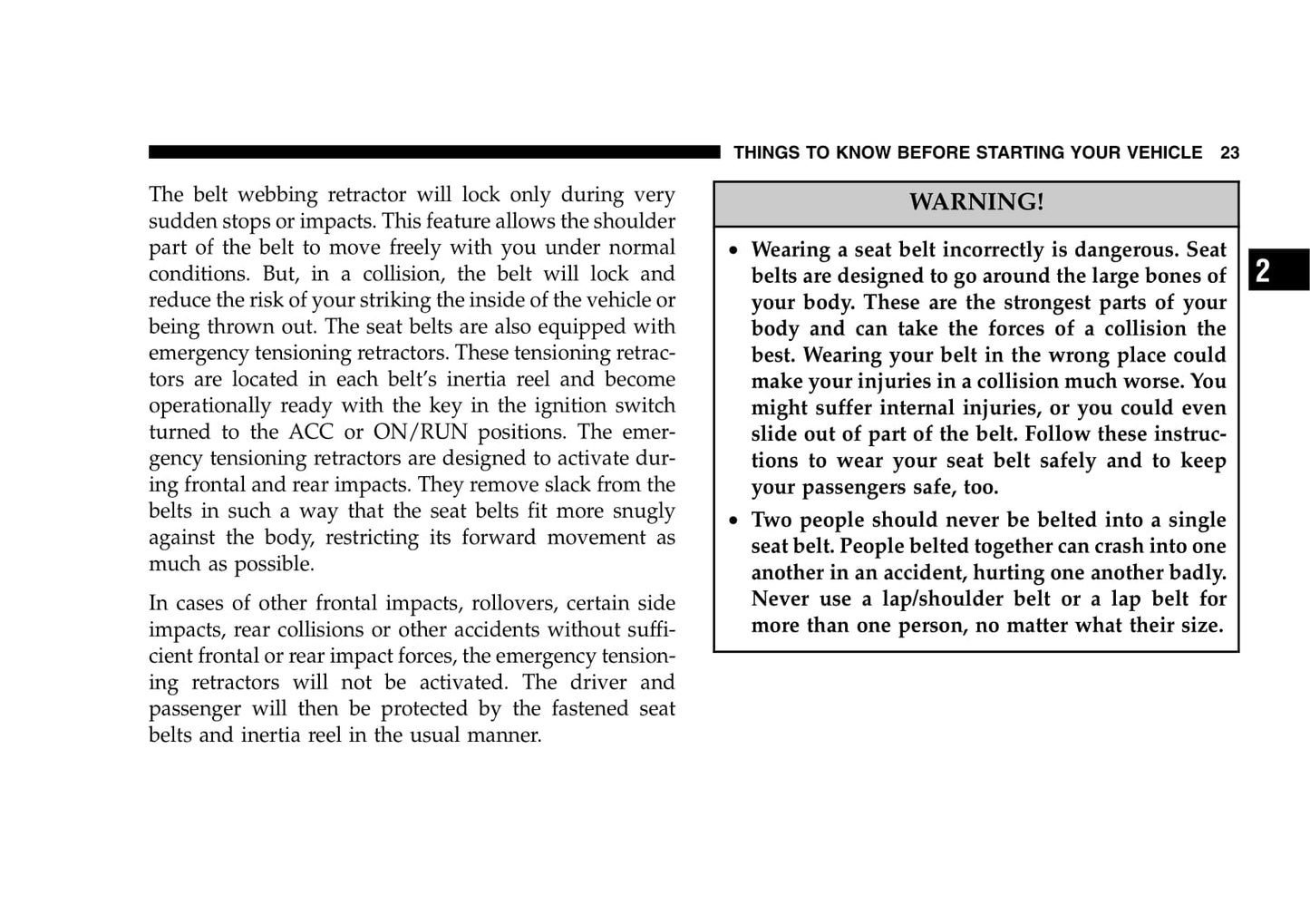 THINGS TO KNOW BEFORE STARTING YOUR VEHICLE 23

The belt webbing retractor will lock only during very sudden stops or impacts. This feature allows the shoulder part of the belt to move freely with you under normal conditions. But, in a collision, the belt will lock and reduce the risk of your striking the inside of the vehicle or being thrown out. The seat belts are also equipped with emergency tensioning retractors. These tensioning retractors are located in each belt's inertia reel and become operationally ready with the key in the ignition switch turned to the ACC or ON/RUN positions. The emergency tensioning retractors are designed to activate during frontal and rear impacts. They remove slack from the belts in such a way that the seat belts fit more snugly against the body, restricting its forward movement as much as possible.

In cases of other frontal impacts, rollovers, certain side impacts, rear collisions or other accidents without sufficient frontal or rear impact forces, the emergency tensioning retractors will not be activated. The driver and passenger will then be protected by the fastened seat belts and inertia reel in the usual manner.

WARNING!

• Wearing a seat belt incorrectly is dangerous. Seat belts are designed to go around the large bones of your body. These are the strongest parts of your body and can take the forces of a collision the best. Wearing your belt in the wrong place could make your injuries in a collision much worse. You might suffer internal injuries, or you could even slide out of part of the belt. Follow these instructions to wear your seat belt safely and to keep your passengers safe, too.

• Two people should never be belted into a single seat belt. People belted together can crash into one another in an accident, hurting one another badly. Never use a lap/shoulder belt or a lap belt for more than one person, no matter what their size.

2